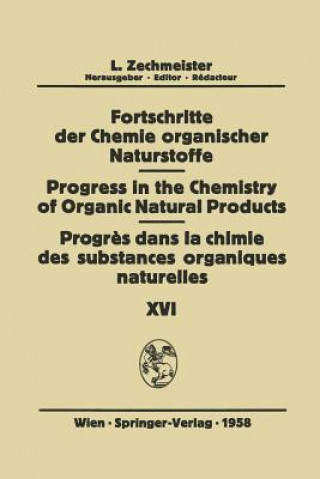 L. Zechmeister
Herausgeber · Editor · Rédacteur

Fortschritte der Chemie organischer Naturstoffe

Progress in the Chemistry of Organic Natural Products

Progrès dans la chimie des substances organiques naturelles

XVI

Wien · Springer-Verlag · 1958